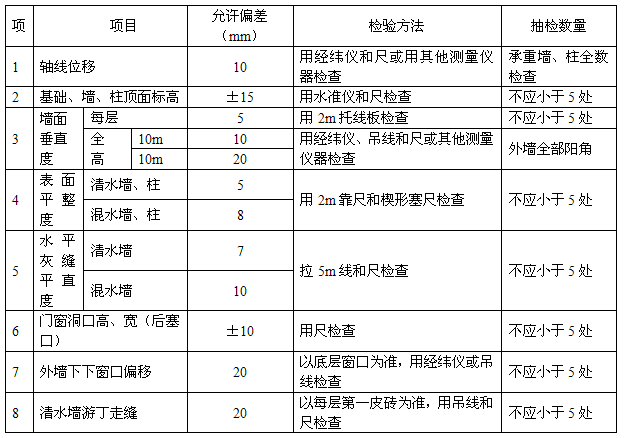 | 项 | 项目 | | | 允许偏差（mm） | 检验方法 | 抽检数量 |
|---|---|---|---|---|---|---|
| 1 | 轴线位移 | | | 10 | 用经纬仪和尺或用其他测量仪器检查 | 承重墙、柱全数检查 |
| 2 | 基础、墙、柱顶面标高 | | | ±15 | 用水准仪和尺检查 | 不应小于5处 |
| 3 | 墙面垂直度 | 每层 | | 5 | 用2m托线板检查 | 不应小于5处 |
| | | 全高 | 10m | 10 | 用经纬仪、吊线和尺或其他测量仪器检查 | 外墙全部阳角 |
| | | | 10m | 20 | | |
| 4 | 表面平整度 | 清水墙、柱 | | 5 | 用2m靠尺和楔形塞尺检查 | 不应小于5处 |
| | | 混水墙、柱 | | 8 | | |
| 5 | 水平灰缝平直度 | 清水墙 | | 7 | 拉5m线和尺检查 | 不应小于5处 |
| | | 混水墙 | | 10 | | |
| 6 | 门窗洞口高、宽（后塞口） | | | ±10 | 用尺检查 | 不应小于5处 |
| 7 | 外墙下下窗口偏移 | | | 20 | 以底层窗口为准，用经纬仪或吊线检查 | 不应小于5处 |
| 8 | 清水墙游丁走缝 | | | 20 | 以每层第一皮砖为准，用吊线和尺检查 | 不应小于5处 |